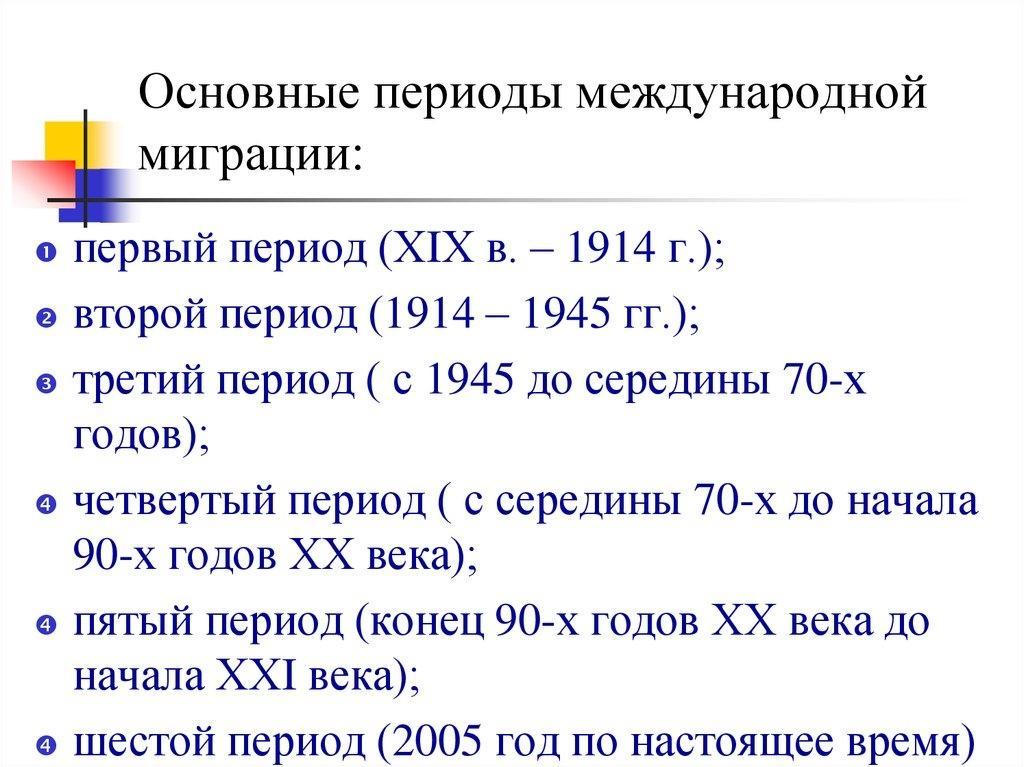 Основные периоды международной миграции:

❶ первый период (XIX в. – 1914 г.);
❷ второй период (1914 – 1945 гг.);
❸ третий период ( с 1945 до середины 70-х годов);
❹ четвертый период ( с середины 70-х до начала 90-х годов XX века);
❹ пятый период (конец 90-х годов XX века до начала XXI века);
❹ шестой период (2005 год по настоящее время)